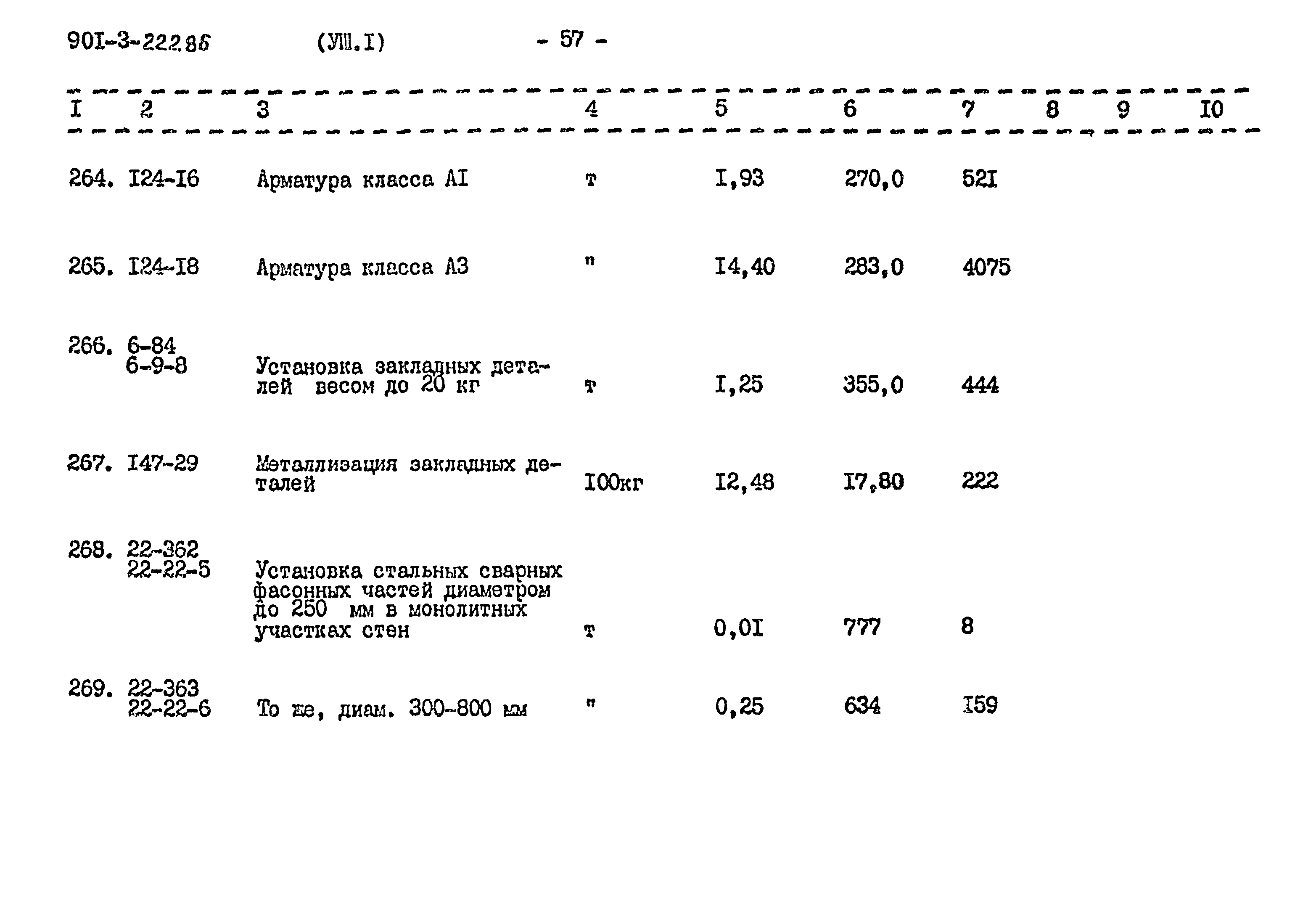 90I-3-222.86 (УШ.I) - 57 -

| I | 2 | 3 | 4 | 5 | 6 | 7 | 8 | 9 | I0 |
|---|---|---|---|---|---|---|---|---|---|
| 264. | I24-I6 | Арматура класса АI | т | I,93 | 270,0 | 52I | | | |
| 265. | I24-I8 | Арматура класса А3 | " | I4,40 | 283,0 | 4075 | | | |
| 266. | 6-84 6-9-8 | Установка закладных деталей весом до 20 кг | т | I,25 | 355,0 | 444 | | | |
| 267. | I47-29 | Металлизация закладных деталей | I00кг | I2,48 | I7,80 | 222 | | | |
| 268. | 22-362 22-22-5 | Установка стальных сварных фасонных частей диаметром до 250 мм в монолитных участках стен | т | 0,0I | 777 | 8 | | | |
| 269. | 22-363 22-22-6 | То же, диам. 300-800 мм | " | 0,25 | 634 | I59 | | | |